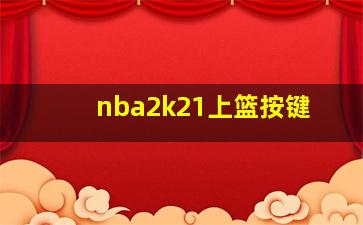 nba2k21上篮按键